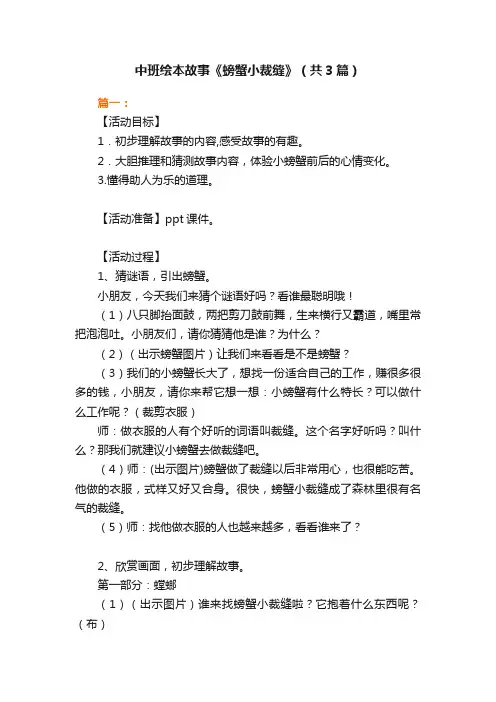 中班绘本故事《螃蟹小裁缝》（共3篇）

篇一：

【活动目标】

1．初步理解故事的内容,感受故事的有趣。

2．大胆推理和猜测故事内容，体验小螃蟹前后的心情变化。

3.懂得助人为乐的道理。

【活动准备】ppt 课件。

【活动过程】

1、猜谜语，引出螃蟹。

小朋友，今天我们来猜个谜语好吗？看谁最聪明哦！

（1）八只脚抬面鼓，两把剪刀鼓前舞，生来横行又霸道，嘴里常把泡泡吐。小朋友们，请你猜猜他是谁？为什么？

（2）（出示螃蟹图片）让我们来看看是不是螃蟹？

（3）我们的小螃蟹长大了，想找一份适合自己的工作，赚很多很多的钱，小朋友，请你来帮它想一想：小螃蟹有什么特长？可以做什么工作呢？（裁剪衣服）

师：做衣服的人有个好听的词语叫裁缝。这个名字好听吗？叫什么？那我们就建议小螃蟹去做裁缝吧。

（4）师：(出示图片)螃蟹做了裁缝以后非常用心，也很能吃苦。他做的衣服，式样又好又合身。很快，螃蟹小裁缝成了森林里很有名气的裁缝。

（5）师：找他做衣服的人也越来越多，看看谁来了？

2、欣赏画面，初步理解故事。

第一部分：螳螂

（1）（出示图片）谁来找螃蟹小裁缝啦？它抱着什么东西呢？（布）